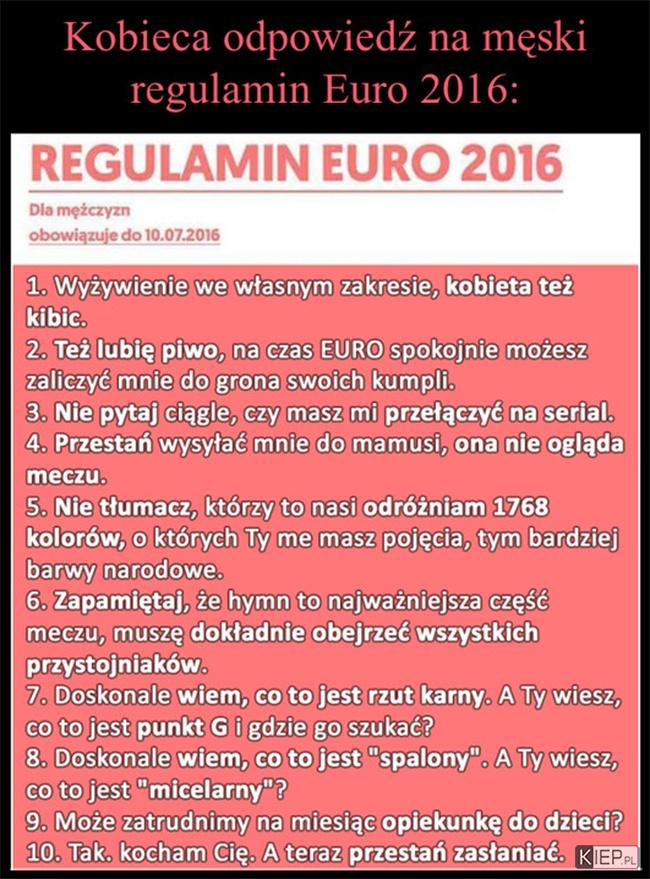 Kobieca odpowiedź na męski regulamin Euro 2016:

REGULAMIN EURO 2016

Dla mężczyzn
obowiązuje do 10.07.2016

1. Wyżywienie we własnym zakresie, kobieta też kibic.
2. Też lubię piwo, na czas EURO spokojnie możesz zaliczyć mnie do grona swoich kumpli.
3. Nie pytaj ciągle, czy masz mi przełączyć na serial.
4. Przestań wysyłać mnie do mamusi, ona nie ogląda meczu.
5. Nie tłumacz, którzy to nasi odróżniam 1768 kolorów, o których Ty me masz pojęcia, tym bardziej barwy narodowe.
6. Zapamiętaj, że hymn to najważniejsza część meczu, muszę dokładnie obejrzeć wszystkich przystojniaków.
7. Doskonale wiem, co to jest rzut karny. A Ty wiesz, co to jest punkt G i gdzie go szukać?
8. Doskonale wiem, co to jest "spalony". A Ty wiesz, co to jest "micelarny"?
9. Może zatrudnimy na miesiąc opiekunkę do dzieci?
10. Tak. kocham Cię. A teraz przestań zasłaniać.

KIEP.PL